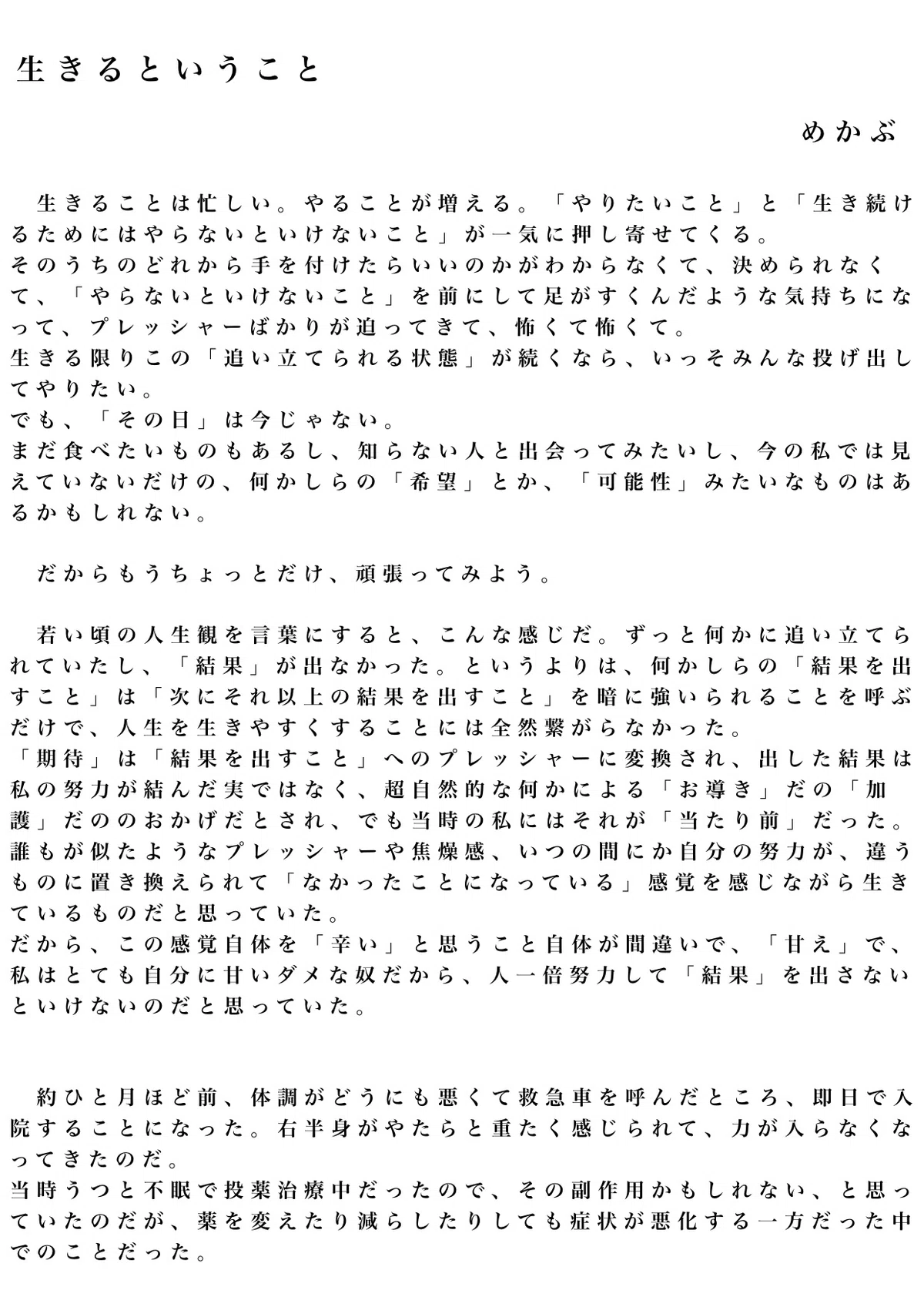 生きるということ

めかぶ

生きることは忙しい。やることが増える。「やりたいこと」と「生き続けるためにはやらないといけないこと」が一気に押し寄せてくる。
そのうちのどれから手を付けたらいいのかがわからなくて、決められなくて、「やらないといけないこと」を前にして足がすくんだような気持ちになって、プレッシャーばかりが迫ってきて、怖くて怖くて。
生きる限りこの「追い立てられる状態」が続くなら、いっそみんな投げ出してやりたい。
でも、「その日」は今じゃない。
まだ食べたいものもあるし、知らない人と出会ってみたいし、今の私では見えていないだけの、何かしらの「希望」とか、「可能性」みたいなものはあるかもしれない。

だからもうちょっとだけ、頑張ってみよう。

若い頃の人生観を言葉にすると、こんな感じだ。ずっと何かに追い立てられていたし、「結果」が出なかった。というよりは、何かしらの「結果を出すこと」は「次にそれ以上の結果を出すこと」を暗に強いられることを呼ぶだけで、人生を生きやすくすることには全然繋がらなかった。
「期待」は「結果を出すこと」へのプレッシャーに変換され、出した結果は私の努力が結んだ実ではなく、超自然的な何かによる「お導き」だの「加護」だののおかげだとされ、でも当時の私にはそれが「当たり前」だった。
誰もが似たようなプレッシャーや焦燥感、いつの間にか自分の努力が、違うものに置き換えられて「なかったことになっている」感覚を感じながら生きているものだと思っていた。
だから、この感覚自体を「辛い」と思うこと自体が間違いで、「甘え」で、私はとても自分に甘いダメな奴だから、人一倍努力して「結果」を出さないといけないのだと思っていた。

約ひと月ほど前、体調がどうにも悪くて救急車を呼んだところ、即日で入院することになった。右半身がやたらと重たく感じられて、力が入らなくなってきたのだ。
当時うつと不眠で投薬治療中だったので、その副作用かもしれない、と思っていたのだが、薬を変えたり減らしたりしても症状が悪化する一方だった中でのことだった。